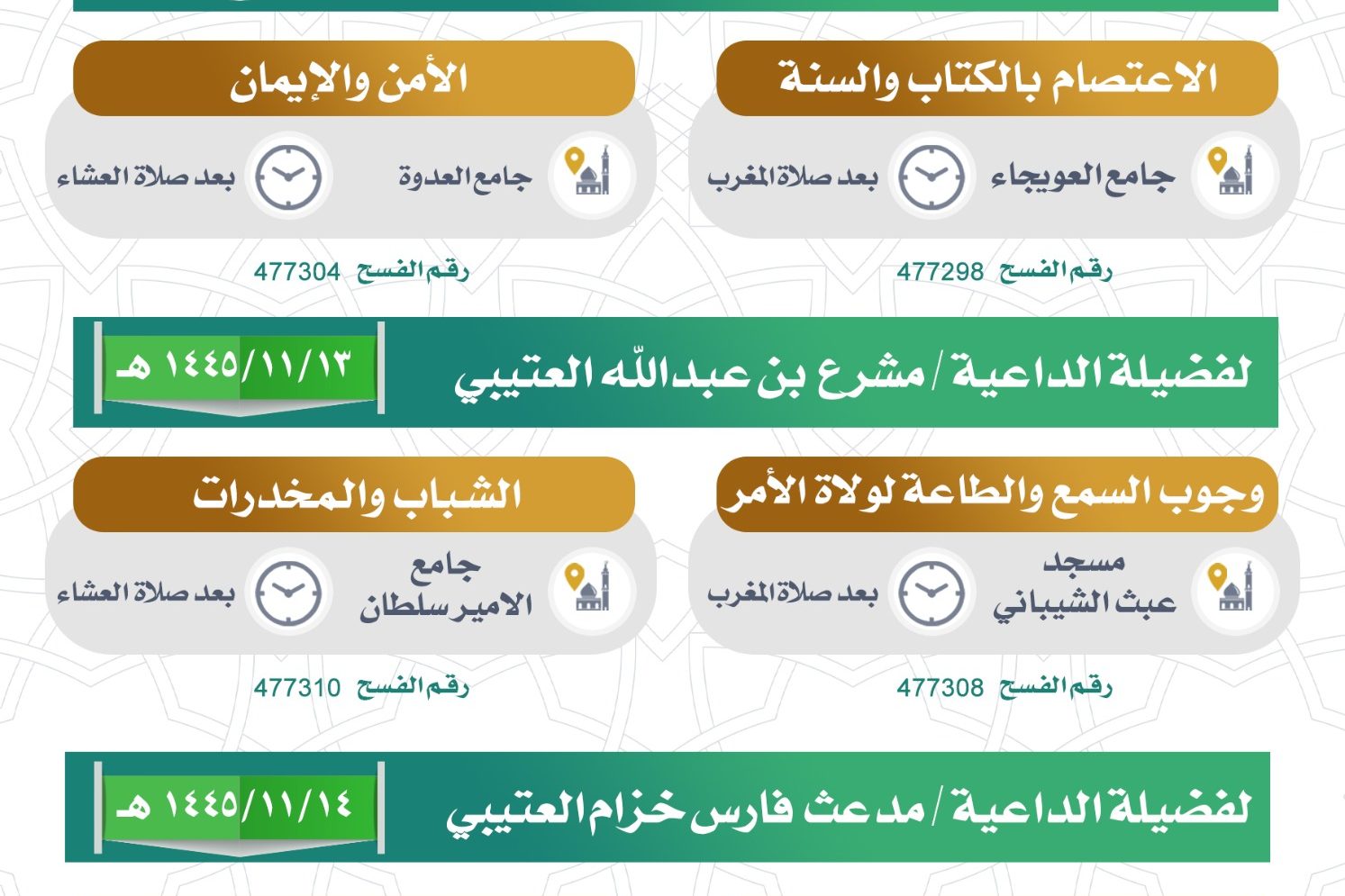 الاعتصام بالكتاب والسنة

جامع العويجاء

بعد صلاة المغرب

رقم الفسح 477298

الأمن والإيمان

جامع العدوة

بعد صلاة العشاء

رقم الفسح 477304

لفضيلة الداعية / مشرع بن عبدالله العتيبي

١٤٤٥/١١/١٣ هـ

وجوب السمع والطاعة لولاة الأمر

مسجد عبث الشيباني

بعد صلاة المغرب

رقم الفسح 477308

الشباب والمخدرات

جامع الامير سلطان

بعد صلاة العشاء

رقم الفسح 477310

لفضيلة الداعية / مدعث فارس خزام العتيبي

١٤٤٥/١١/١٤ هـ